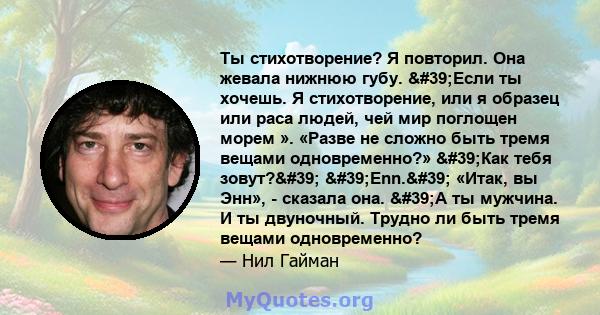 Ты стихотворение? Я повторил. Она жевала нижнюю губу. &#39;Если ты хочешь. Я стихотворение, или я образец или раса людей, чей мир поглощен морем ». «Разве не сложно быть тремя вещами одновременно?» &#39;Как тебя зовут?&#39; &#39;Enn.&#39; «Итак, вы Энн», - сказала она. &#39;А ты мужчина. И ты двуночный. Трудно ли быть тремя вещами одновременно?
— Нил Гайман

MyQuotes.org